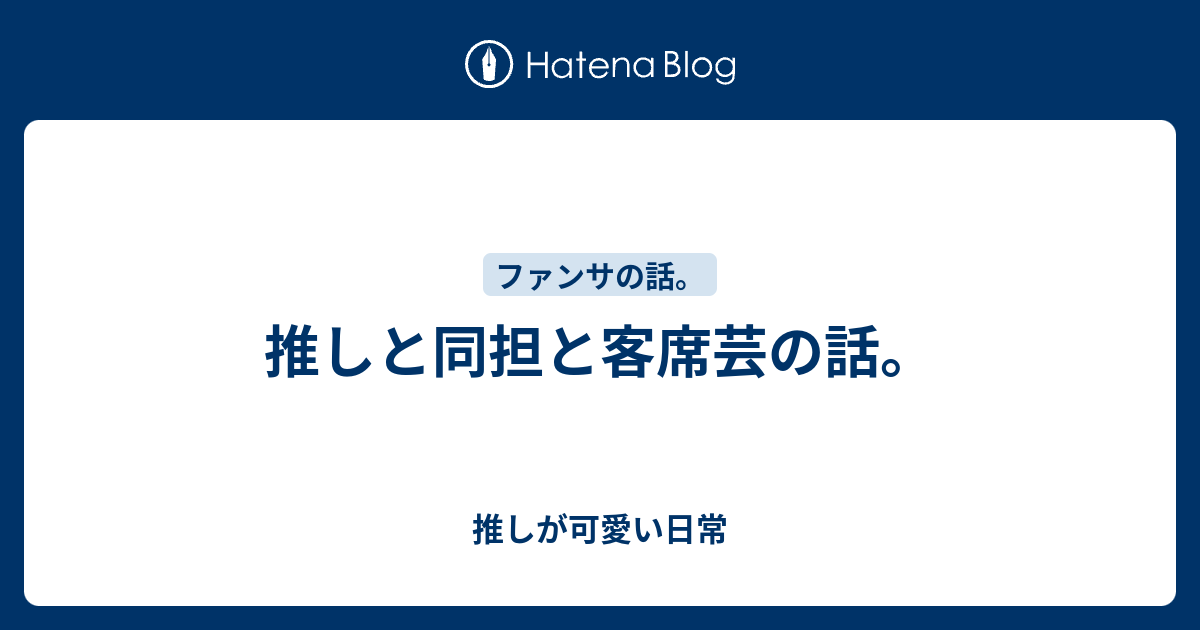 Hatena Blog

ファンサの話。

推しと同担と客席芸の話。

推しが可愛い日常